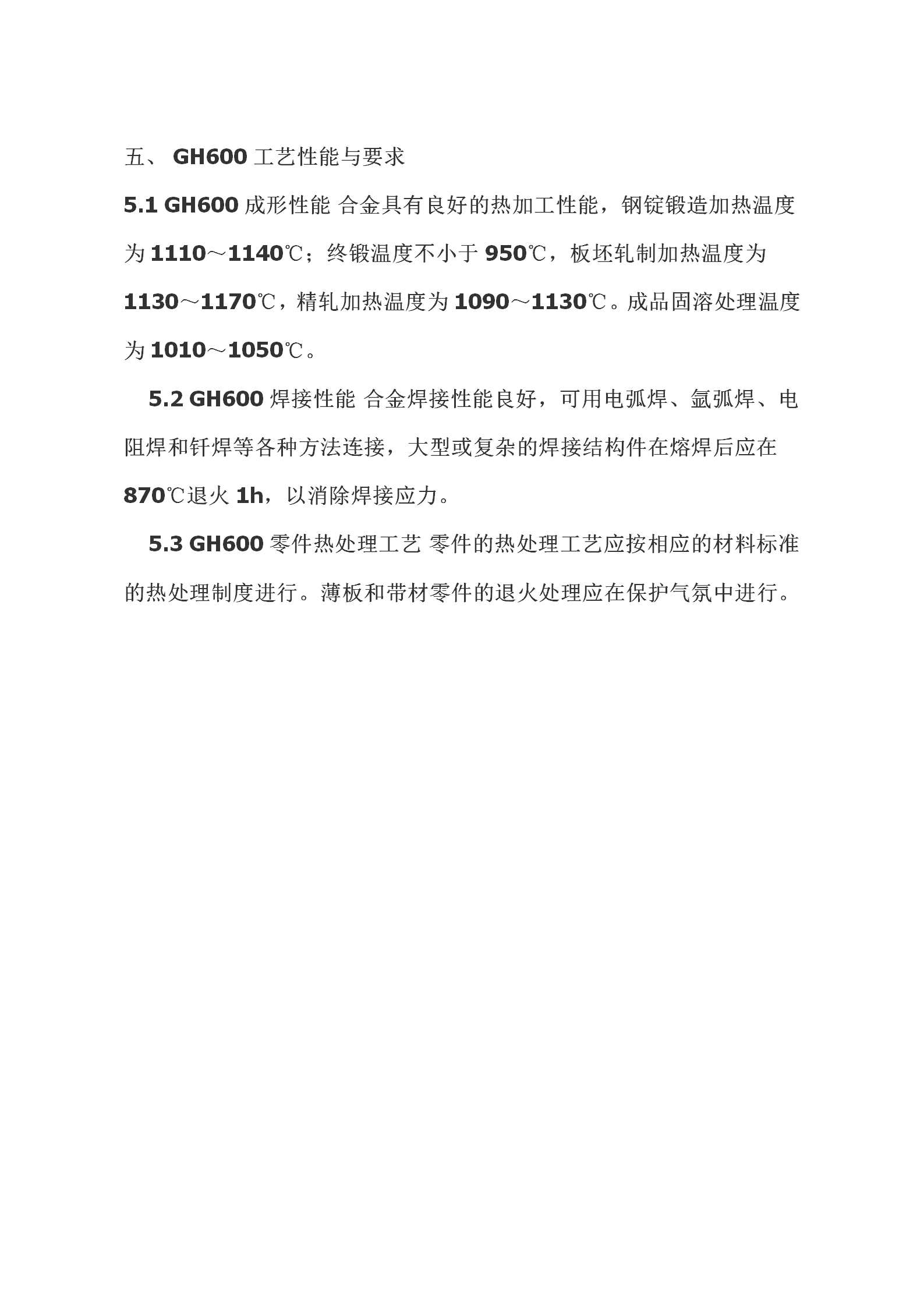 五、 GH600 工艺性能与要求

5.1 GH600 成形性能 合金具有良好的热加工性能，钢锭锻造加热温度为 1110～1140℃；终锻温度不小于 950℃，板坯轧制加热温度为 1130～1170℃，精轧加热温度为 1090～1130℃。成品固溶处理温度为 1010～1050℃。

5.2 GH600 焊接性能 合金焊接性能良好，可用电弧焊、氩弧焊、电阻焊和钎焊等各种方法连接，大型或复杂的焊接结构件在熔焊后应在 870℃退火 1h，以消除焊接应力。

5.3 GH600 零件热处理工艺 零件的热处理工艺应按相应的材料标准的热处理制度进行。薄板和带材零件的退火处理应在保护气氛中进行。